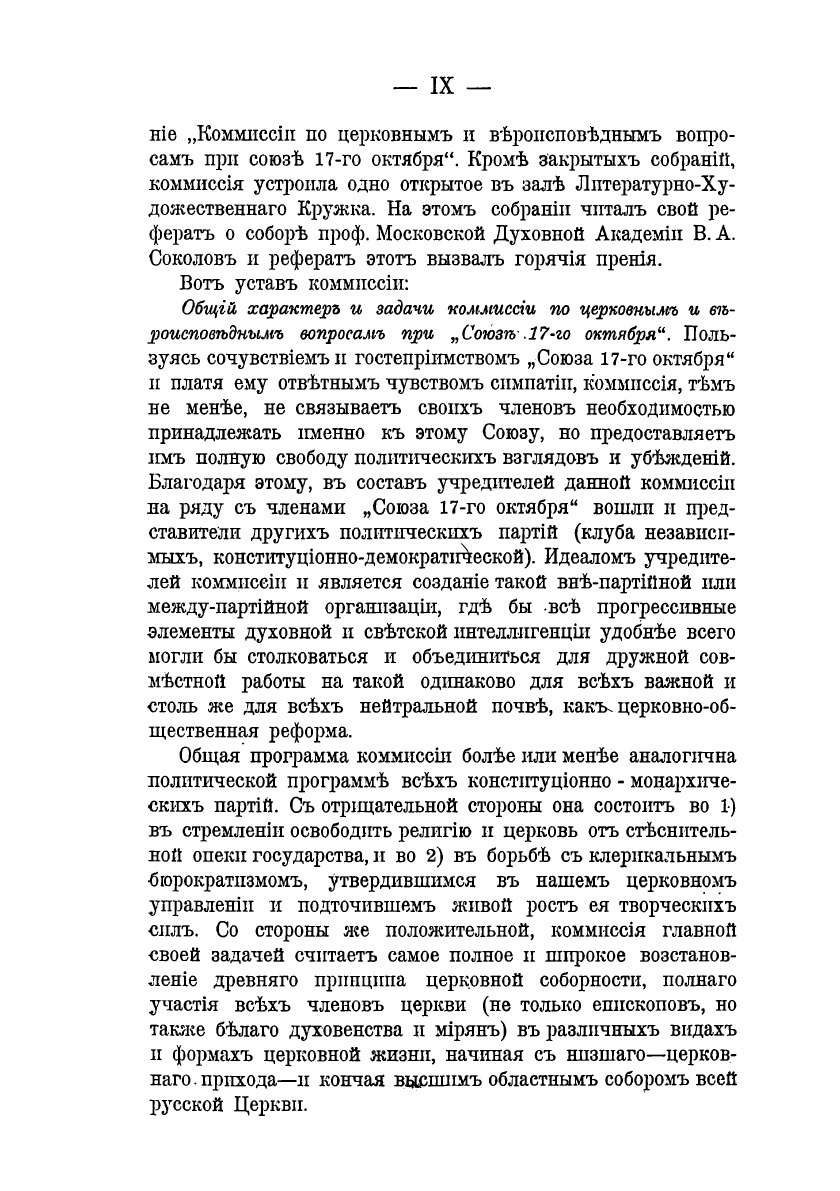 — IX —

ніе „Коммиссіи по церковнымъ и вѣроисповѣднымъ вопросамъ при союзѣ 17-го октября“. Кромѣ закрытыхъ собраній, коммиссія устроила одно открытое въ залѣ Литературно-Художественнаго Кружка. На этомъ собраніи читалъ свой рефератъ о соборѣ проф. Московской Духовной Академіи В. А. Соколовъ и рефератъ этотъ вызвалъ горячія пренія.

Вотъ уставъ коммиссіи:

Общій характеръ и задачи коммиссіи по церковнымъ и вѣроисповѣднымъ вопросамъ при „Союзѣ 17-го октября“. Пользуясь сочувствіемъ и гостепріимствомъ „Союза 17-го октября“ и платя ему отвѣтнымъ чувствомъ симпатіи, коммиссія, тѣмъ не менѣе, не связываетъ своихъ членовъ необходимостью принадлежать именно къ этому Союзу, но предоставляетъ имъ полную свободу политическихъ взглядовъ и убѣжденій. Благодаря этому, въ составъ учредителей данной коммиссіи на ряду съ членами „Союза 17-го октября“ вошли и представители другихъ политическихъ партій (клуба независимыхъ, конституціонно-демократической). Идеаломъ учредителей коммиссіи и является созданіе такой внѣ-партійной или между-партійной организаціи, гдѣ бы всѣ прогрессивные элементы духовной и свѣтской интеллигенціи удобнѣе всего могли бы столковаться и объединиться для дружной совмѣстной работы на такой одинаково для всѣхъ важной и столь же для всѣхъ нейтральной почвѣ, какъ церковно-общественная реформа.

Общая программа коммиссіи болѣе или менѣе аналогична политической программѣ всѣхъ конституціонно - монархическихъ партій. Съ отрицательной стороны она состоитъ во 1) въ стремленіи освободить религію и церковь отъ стѣснительной опеки государства, и во 2) въ борьбѣ съ клерикальнымъ бюрократизмомъ, утвердившимся въ нашемъ церковномъ управленіи и подточившемъ живой ростъ ея творческихъ силъ. Со стороны же положительной, коммиссія главной своей задачей считаетъ самое полное и широкое возстановленіе древняго принципа церковной соборности, полнаго участія всѣхъ членовъ церкви (не только епископовъ, но также бѣлаго духовенства и мірянъ) въ различныхъ видахъ и формахъ церковной жизни, начиная съ низшаго—церковнаго прихода—и кончая высшимъ областнымъ соборомъ всей русской Церкви.